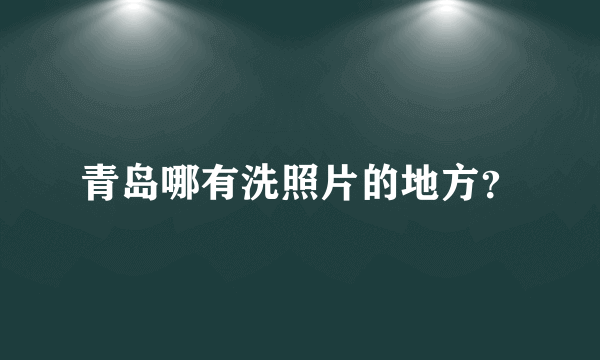 青岛哪有洗照片的地方?